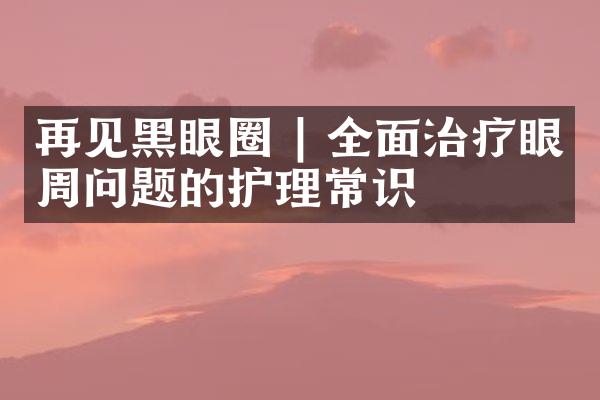 再见黑眼圈 | 全面治疗眼周问题的护理常识